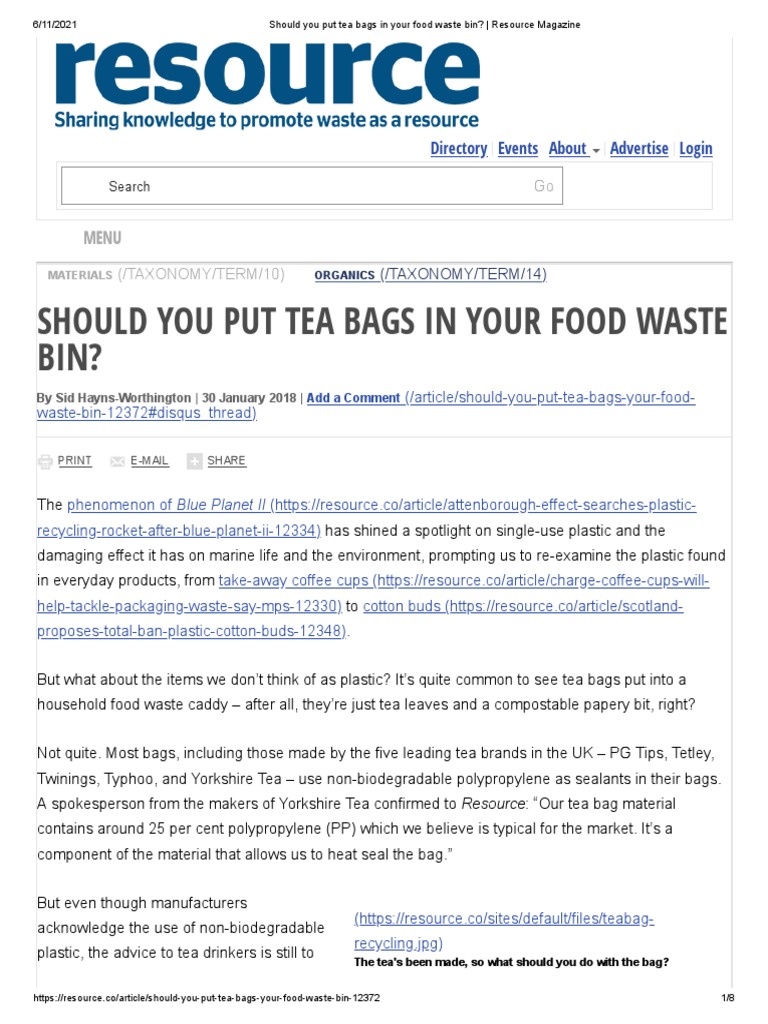 6/11/2021 Should you put tea bags in your food waste bin? | Resource Magazine

resource
Sharing knowledge to promote waste as a resource

Directory | Events | About | Advertise | Login

Search Go

MENU

MATERIALS (/TAXONOMY/TERM/10) ORGANICS (/TAXONOMY/TERM/14)

SHOULD YOU PUT TEA BAGS IN YOUR FOOD WASTE BIN?

By Sid Hayns-Worthington | 30 January 2018 | Add a Comment (/article/should-you-put-tea-bags-your-food-waste-bin-12372#disqus_thread)

PRINT E-MAIL SHARE

The phenomenon of Blue Planet II (https://resource.co/article/attenborough-effect-searches-plastic-recycling-rocket-after-blue-planet-ii-12334) has shined a spotlight on single-use plastic and the damaging effect it has on marine life and the environment, prompting us to re-examine the plastic found in everyday products, from take-away coffee cups (https://resource.co/article/charge-coffee-cups-will-help-tackle-packaging-waste-say-mps-12330) to cotton buds (https://resource.co/article/scotland-proposes-total-ban-plastic-cotton-buds-12348).

But what about the items we don't think of as plastic? It's quite common to see tea bags put into a household food waste caddy – after all, they're just tea leaves and a compostable papery bit, right?

Not quite. Most bags, including those made by the five leading tea brands in the UK – PG Tips, Tetley, Twinings, Typhoo, and Yorkshire Tea – use non-biodegradable polypropylene as sealants in their bags. A spokesperson from the makers of Yorkshire Tea confirmed to Resource: "Our tea bag material contains around 25 per cent polypropylene (PP) which we believe is typical for the market. It's a component of the material that allows us to heat seal the bag."

But even though manufacturers acknowledge the use of non-biodegradable plastic, the advice to tea drinkers is still to

(https://resource.co/sites/default/files/teabag-recycling.jpg)
The tea's been made, so what should you do with the bag?

https://resource.co/article/should-you-put-tea-bags-your-food-waste-bin-12372 1/8